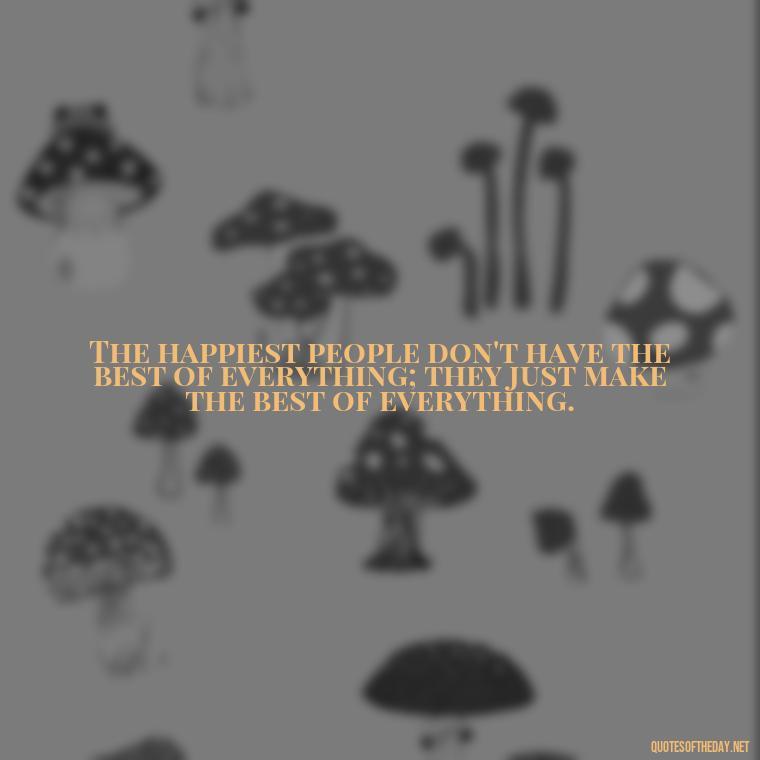 The happiest people don't have the best of everything; they just make the best of everything.

QUOTESOFTHEDAY.NET